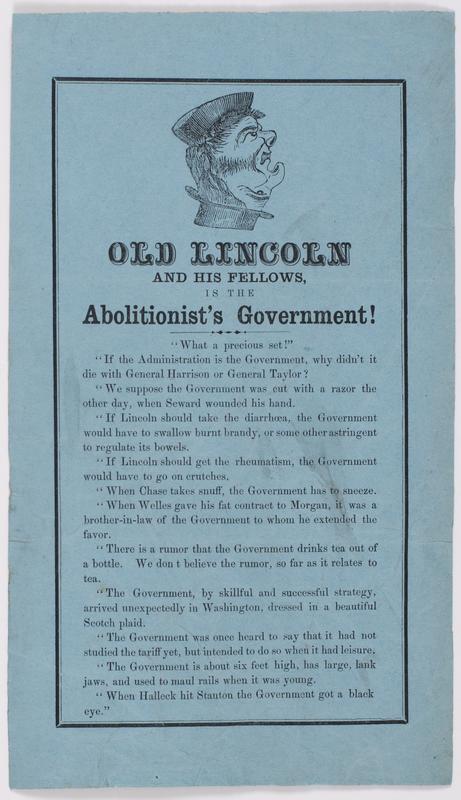 OLD LINCOLN
AND HIS FELLOWS,
IS THE
Abolitionist's Government!

"What a precious set!"

"If the Administration is the Government, why didn't it die with General Harrison or General Taylor?

"We suppose the Government was cut with a razor the other day, when Seward wounded his hand.

"If Lincoln should take the diarrhœa, the Government would have to swallow burnt brandy, or some other astringent to regulate its bowels.

"If Lincoln should get the rheumatism, the Government would have to go on crutches.

"When Chase takes snuff, the Government has to sneeze.

"When Welles gave his fat contract to Morgan, it was a brother-in-law of the Government to whom he extended the favor.

"There is a rumor that the Government drinks tea out of a bottle. We don t believe the rumor, so far as it relates to tea.

"The Government, by skillful and successful strategy, arrived unexpectedly in Washington, dressed in a beautiful Scotch plaid.

"The Government was once heard to say that it had not studied the tariff yet, but intended to do so when it had leisure.

"The Government is about six feet high, has large, lank jaws, and used to maul rails when it was young.

"When Halleck hit Stanton the Government got a black eye."